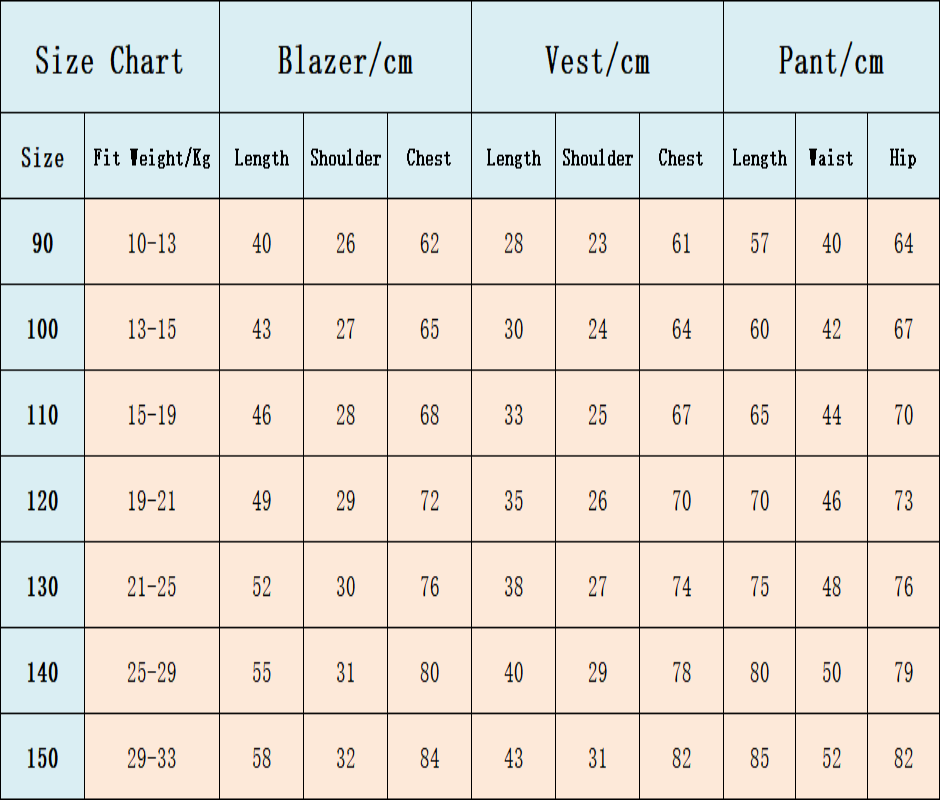 | Size Chart | | Blazer/cm | | | Vest/cm | | | Pant/cm | | |
|---|---|---|---|---|---|---|---|---|---|---|
| Size | Fit Weight/Kg | Length | Shoulder | Chest | Length | Shoulder | Chest | Length | Waist | Hip |
| 90 | 10-13 | 40 | 26 | 62 | 28 | 23 | 61 | 57 | 40 | 64 |
| 100 | 13-15 | 43 | 27 | 65 | 30 | 24 | 64 | 60 | 42 | 67 |
| 110 | 15-19 | 46 | 28 | 68 | 33 | 25 | 67 | 65 | 44 | 70 |
| 120 | 19-21 | 49 | 29 | 72 | 35 | 26 | 70 | 70 | 46 | 73 |
| 130 | 21-25 | 52 | 30 | 76 | 38 | 27 | 74 | 75 | 48 | 76 |
| 140 | 25-29 | 55 | 31 | 80 | 40 | 29 | 78 | 80 | 50 | 79 |
| 150 | 29-33 | 58 | 32 | 84 | 43 | 31 | 82 | 85 | 52 | 82 |